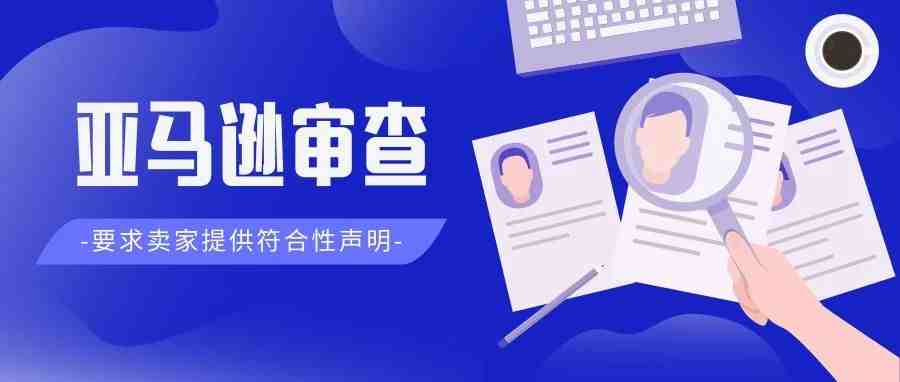 亚马逊审查

-要求卖家提供符合性声明-